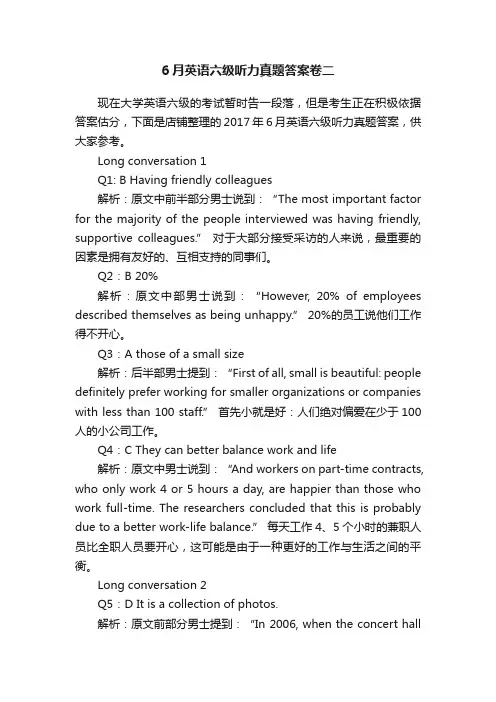 6 月英语六级听力真题答案卷二

现在大学英语六级的考试暂时告一段落，但是考生正在积极依据答案估分，下面是店铺整理的 2017 年 6 月英语六级听力真题答案，供大家参考。

Long conversation 1

Q1: B Having friendly colleagues

解析：原文中前半部分男士说到：“The most important factor for the majority of the people interviewed was having friendly, supportive colleagues.” 对于大部分接受采访的人来说，最重要的因素是拥有友好的、互相支持的同事们。

Q2：B 20%

解析：原文中部男士说到：“However, 20% of employees described themselves as being unhappy.” 20%的员工说他们工作得不开心。

Q3：A those of a small size

解析：后半部男士提到：“First of all, small is beautiful: people definitely prefer working for smaller organizations or companies with less than 100 staff.” 首先小就是好：人们绝对偏爱在少于 100 人的小公司工作。

Q4：C They can better balance work and life

解析：原文中男士说到：“And workers on part-time contracts, who only work 4 or 5 hours a day, are happier than those who work full-time. The researchers concluded that this is probably due to a better work-life balance.” 每天工作 4、5 个小时的兼职人员比全职人员要开心，这可能是由于一种更好的工作与生活之间的平衡。

Long conversation 2

Q5：D It is a collection of photos.

解析：原文前部分男士提到：“In 2006, when the concert hall